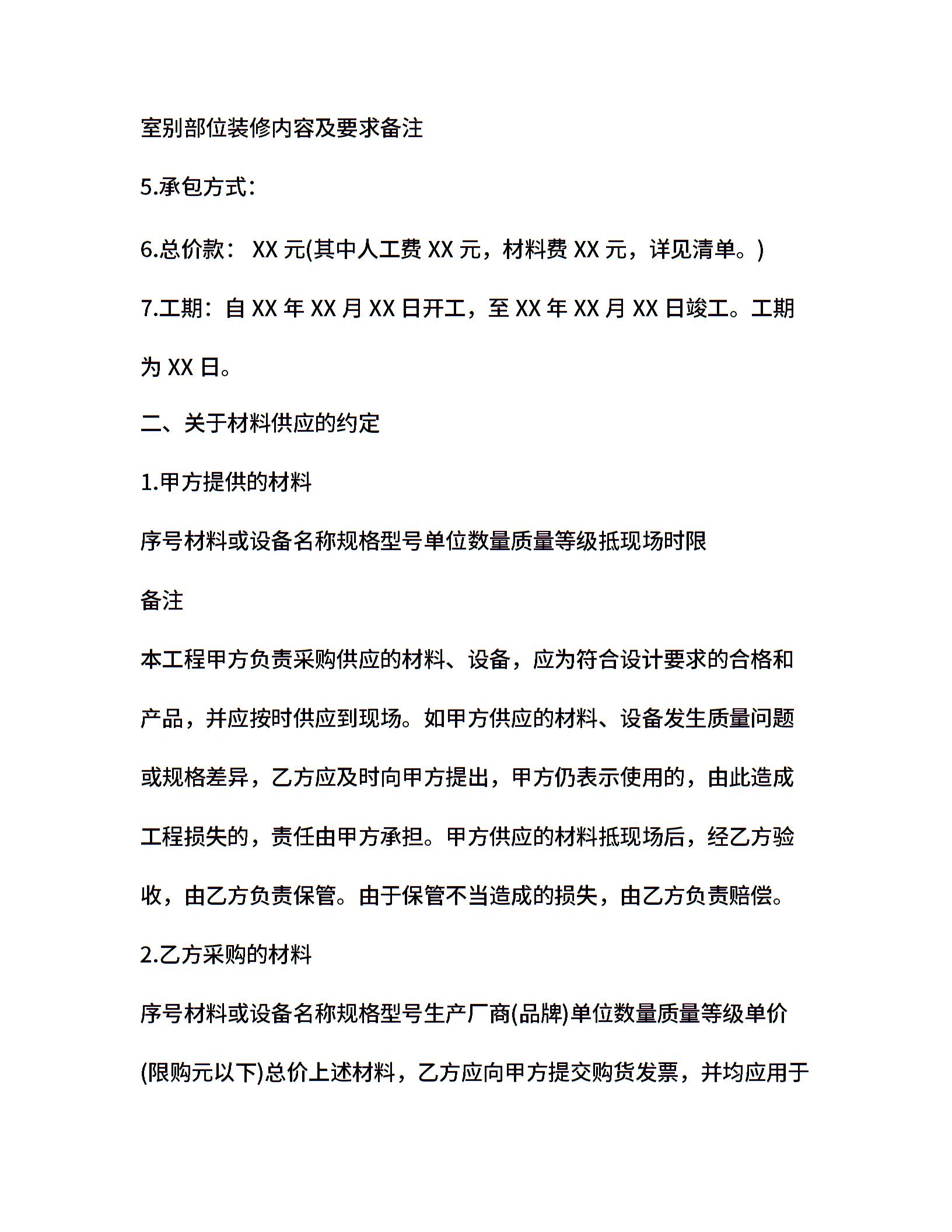 室别部位装修内容及要求备注

5.承包方式：

6.总价款： XX 元(其中人工费 XX 元，材料费 XX 元，详见清单。)

7.工期：自 XX 年 XX 月 XX 日开工，至 XX 年 XX 月 XX 日竣工。工期为 XX 日。

二、关于材料供应的约定

1.甲方提供的材料

序号材料或设备名称规格型号单位数量质量等级抵现场时限

备注

本工程甲方负责采购供应的材料、设备，应为符合设计要求的合格和产品，并应按时供应到现场。如甲方供应的材料、设备发生质量问题或规格差异，乙方应及时向甲方提出，甲方仍表示使用的，由此造成工程损失的，责任由甲方承担。甲方供应的材料抵现场后，经乙方验收，由乙方负责保管。由于保管不当造成的损失，由乙方负责赔偿。

2.乙方采购的材料

序号材料或设备名称规格型号生产厂商(品牌)单位数量质量等级单价(限购元以下)总价上述材料，乙方应向甲方提交购货发票，并均应用于